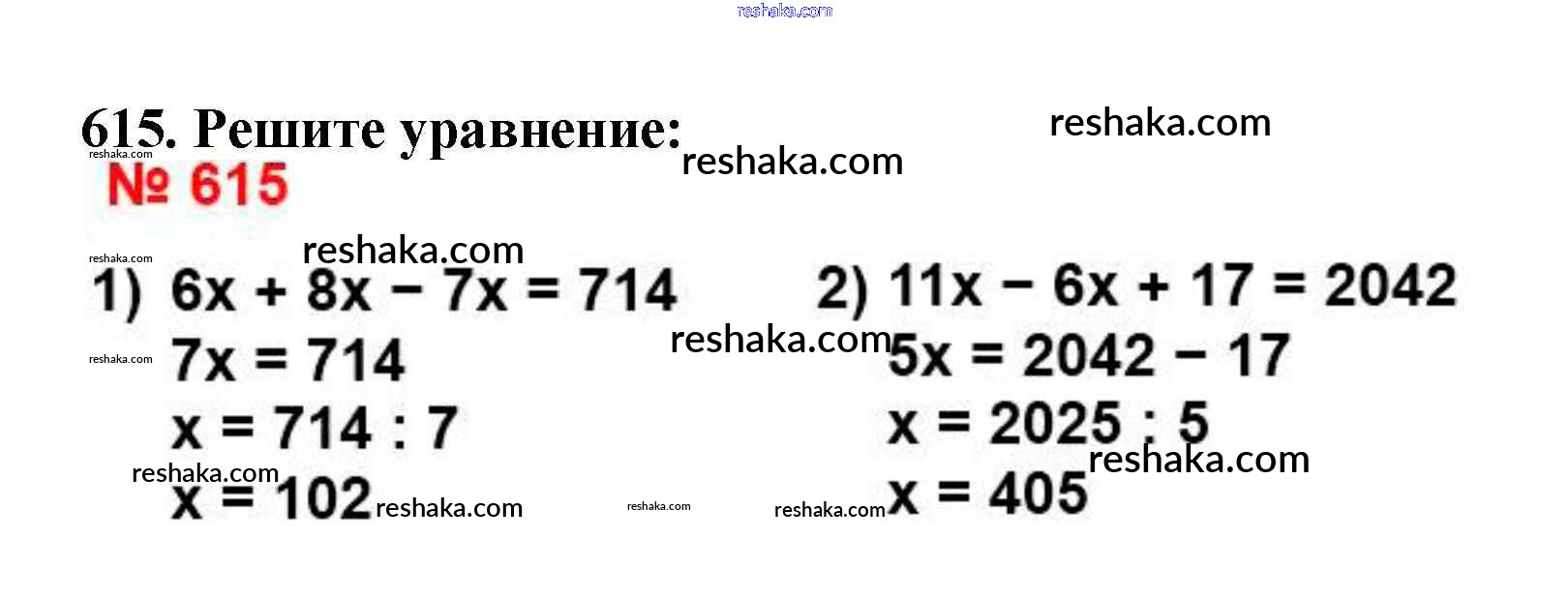 615. Решите уравнение:

№ 615

1) $6x + 8x - 7x = 714$
$7x = 714$
$x = 714 : 7$
$x = 102$

2) $11x - 6x + 17 = 2042$
$5x = 2042 - 17$
$x = 2025 : 5$
$x = 405$

reshaka.com